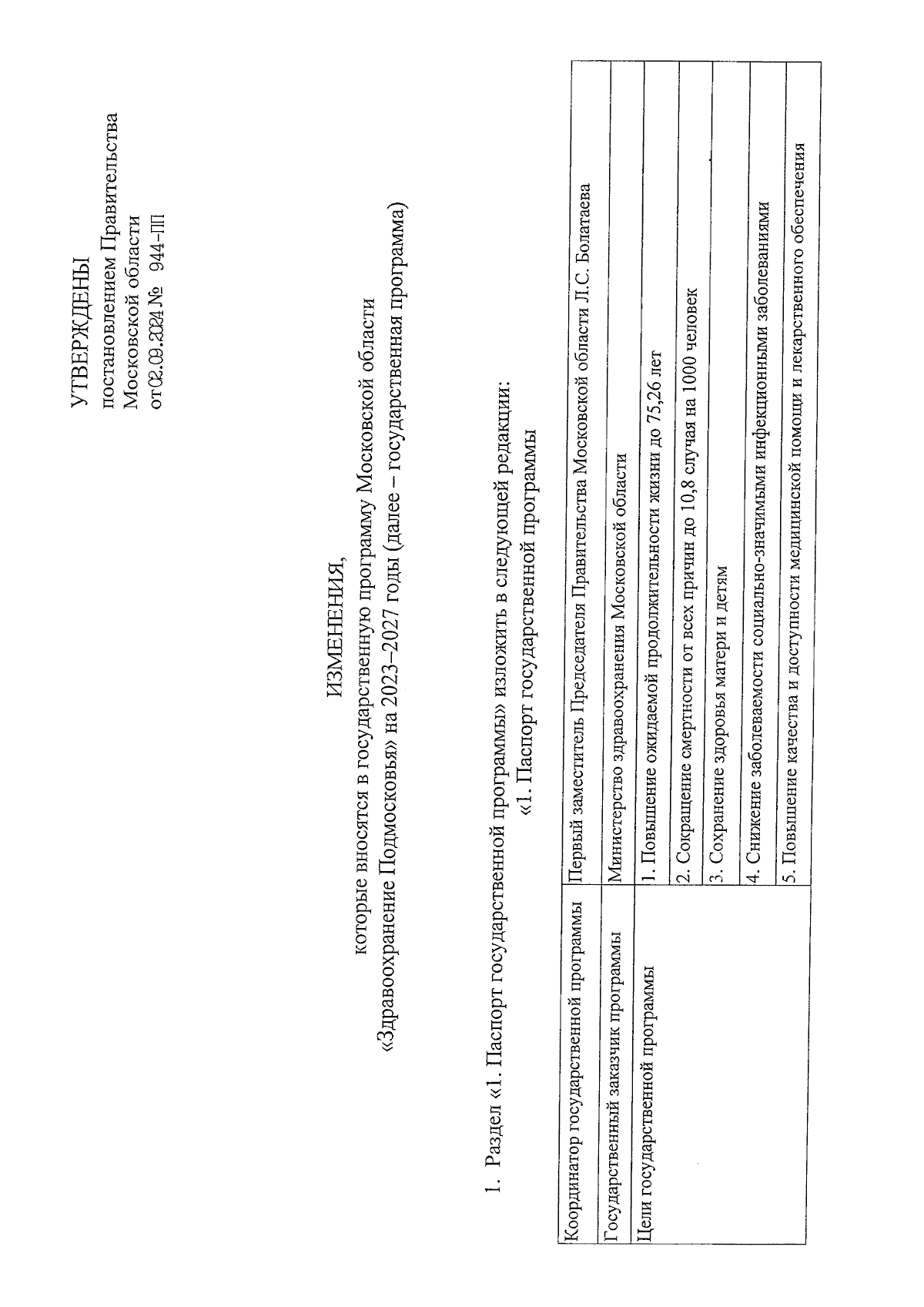 УТВЕРЖДЕНЫ
постановлением Правительства Московской области
от 02.09.2024 № 944-ПП

ИЗМЕНЕНИЯ,
которые вносятся в государственную программу Московской области «Здравоохранение Подмосковья» на 2023–2027 годы (далее – государственная программа)

1. Раздел «1. Паспорт государственной программы» изложить в следующей редакции:
«1. Паспорт государственной программы

| Координатор государственной программы | Первый заместитель Председателя Правительства Московской области Л.С. Болатаева |
|---|---|
| Государственный заказчик программы | Министерство здравоохранения Московской области |
| Цели государственной программы | 1. Повышение ожидаемой продолжительности жизни до 75,26 лет |
| | 2. Сокращение смертности от всех причин до 10,8 случая на 1000 человек |
| | 3. Сохранение здоровья матери и детям |
| | 4. Снижение заболеваемости социально-значимыми инфекционными заболеваниями |
| | 5. Повышение качества и доступности медицинской помощи и лекарственного обеспечения |